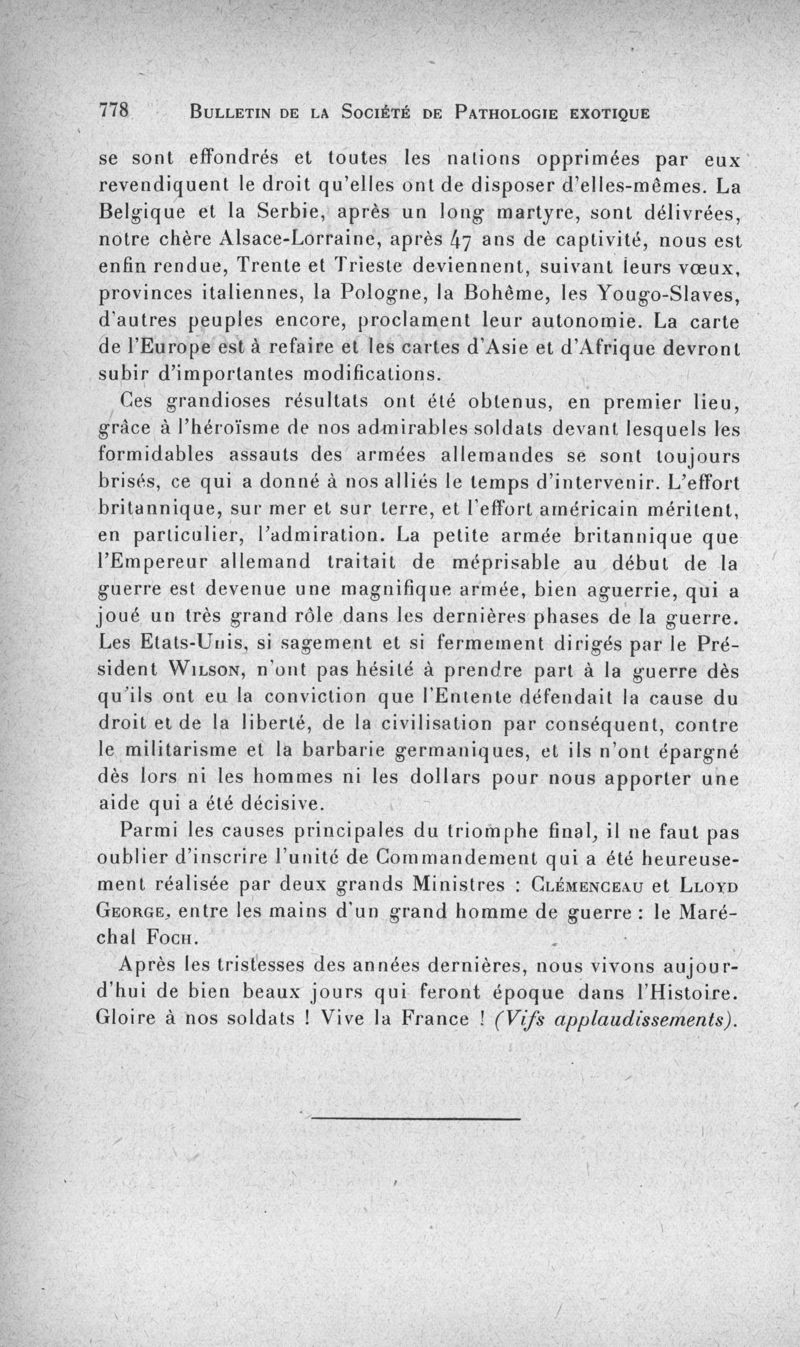 778 BULLETIN DE LA SOCIÉTÉ DE PATHOLOGIE EXOTIQUE

se sont effondrés et toutes les nations opprimées par eux revendiquent le droit qu'elles ont de disposer d'elles-mêmes. La Belgique et la Serbie, après un long martyre, sont délivrées, notre chère Alsace-Lorraine, après 47 ans de captivité, nous est enfin rendue, Trente et Trieste deviennent, suivant leurs vœux, provinces italiennes, la Pologne, la Bohême, les Yougo-Slaves, d'autres peuples encore, proclament leur autonomie. La carte de l'Europe est à refaire et les cartes d'Asie et d'Afrique devront subir d'importantes modifications.

Ces grandioses résultats ont été obtenus, en premier lieu, grâce à l'héroïsme de nos admirables soldats devant lesquels les formidables assauts des armées allemandes se sont toujours brisés, ce qui a donné à nos alliés le temps d'intervenir. L'effort britannique, sur mer et sur terre, et l'effort américain méritent, en particulier, l'admiration. La petite armée britannique que l'Empereur allemand traitait de méprisable au début de la guerre est devenue une magnifique armée, bien aguerrie, qui a joué un très grand rôle dans les dernières phases de la guerre. Les Etats-Unis, si sagement et si fermement dirigés par le Président WILSON, n'ont pas hésité à prendre part à la guerre dès qu'ils ont eu la conviction que l'Entente défendait la cause du droit et de la liberté, de la civilisation par conséquent, contre le militarisme et la barbarie germaniques, et ils n'ont épargné dès lors ni les hommes ni les dollars pour nous apporter une aide qui a été décisive.

Parmi les causes principales du triomphe final, il ne faut pas oublier d'inscrire l'unité de Commandement qui a été heureusement réalisée par deux grands Ministres : CLÉMENCEAU et LLOYD GEORGE, entre les mains d'un grand homme de guerre : le Maréchal FOCH.

Après les tristesses des années dernières, nous vivons aujourd'hui de bien beaux jours qui feront époque dans l'Histoire. Gloire à nos soldats ! Vive la France ! (Vifs applaudissements).